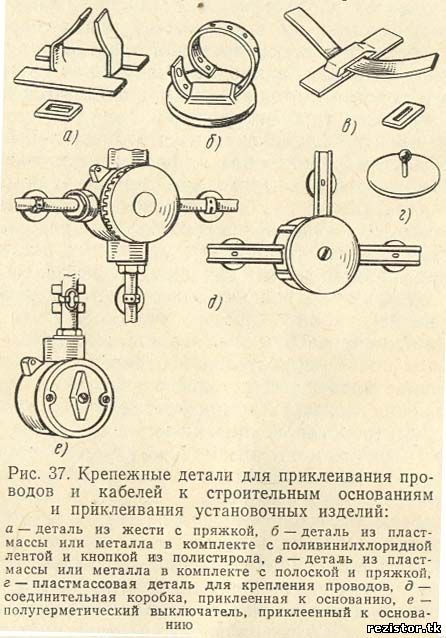 а)

б)

в)

г)

д)

е)

Рис. 37. Крепежные детали для приклеивания проводов и кабелей к строительным основаниям и приклеивания установочных изделий:

а — деталь из жести с пряжкой, б — деталь из пластмассы или металла в комплекте с поливинилхлоридной лентой и кнопкой из полистирола, в — деталь из пластмассы или металла в комплекте с полоской и пряжкой, г — пластмассовая деталь для крепления проводов, д — соединительная коробка, приклеенная к основанию, е — полугерметический выключатель, приклеенный к основанию

rezistor.tk